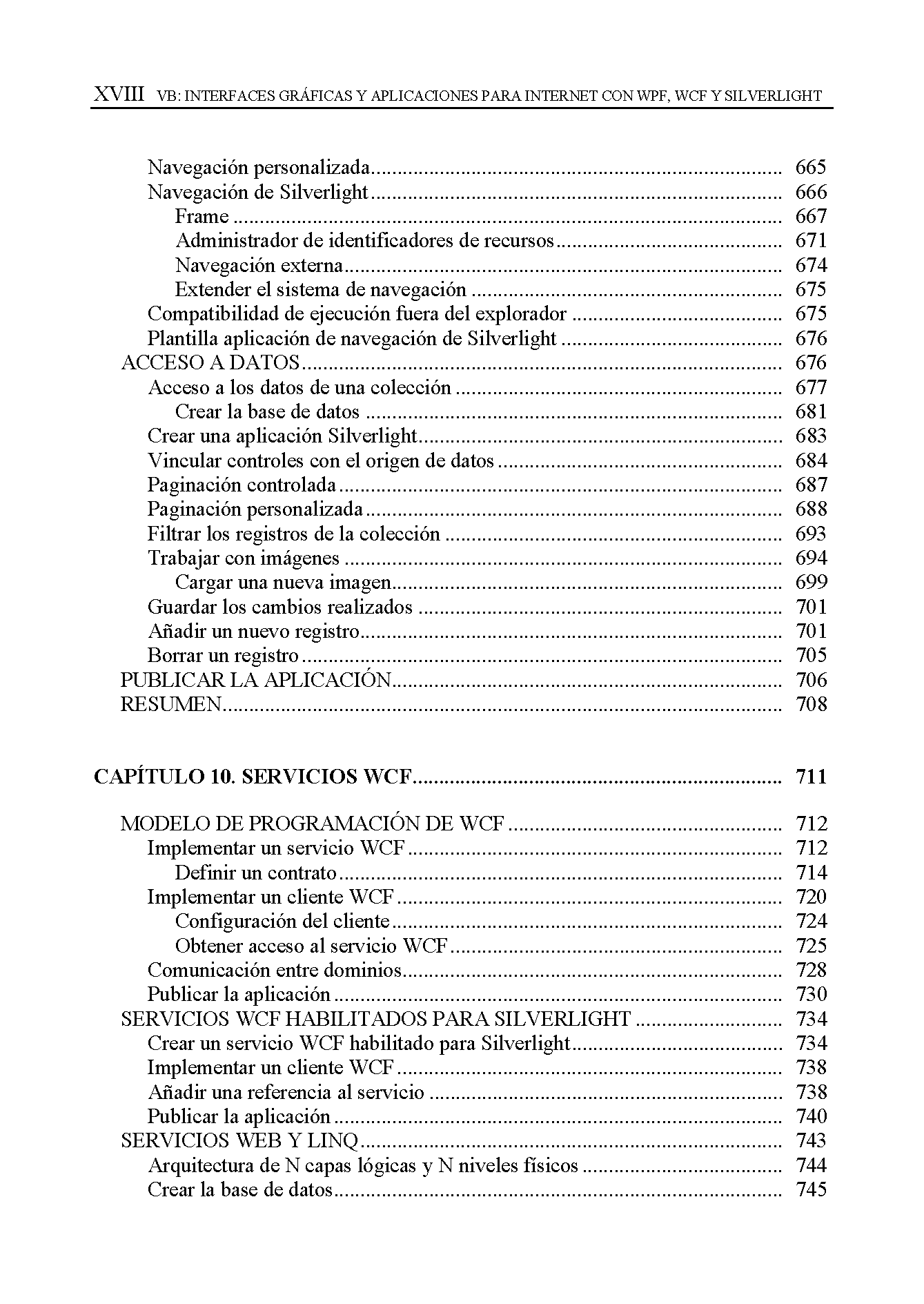 XVIII VB: INTERFACES GRÁFICAS Y APLICACIONES PARA INTERNET CON WPF, WCF Y SILVERLIGHT

Navegación personalizada 665
Navegación de Silverlight 666
Frame 667
Administrador de identificadores de recursos 671
Navegación externa 674
Extender el sistema de navegación 675
Compatibilidad de ejecución fuera del explorador 675
Plantilla aplicación de navegación de Silverlight 676
ACCESO A DATOS 676
Acceso a los datos de una colección 677
Crear la base de datos 681
Crear una aplicación Silverlight 683
Vincular controles con el origen de datos 684
Paginación controlada 687
Paginación personalizada 688
Filtrar los registros de la colección 693
Trabajar con imágenes 694
Cargar una nueva imagen 699
Guardar los cambios realizados 701
Añadir un nuevo registro 701
Borrar un registro 705
PUBLICAR LA APLICACIÓN 706
RESUMEN 708

CAPÍTULO 10. SERVICIOS WCF 711

MODELO DE PROGRAMACIÓN DE WCF 712
Implementar un servicio WCF 712
Definir un contrato 714
Implementar un cliente WCF 720
Configuración del cliente 724
Obtener acceso al servicio WCF 725
Comunicación entre dominios 728
Publicar la aplicación 730
SERVICIOS WCF HABILITADOS PARA SILVERLIGHT 734
Crear un servicio WCF habilitado para Silverlight 734
Implementar un cliente WCF 738
Añadir una referencia al servicio 738
Publicar la aplicación 740
SERVICIOS WEB Y LINQ 743
Arquitectura de N capas lógicas y N niveles físicos 744
Crear la base de datos 745